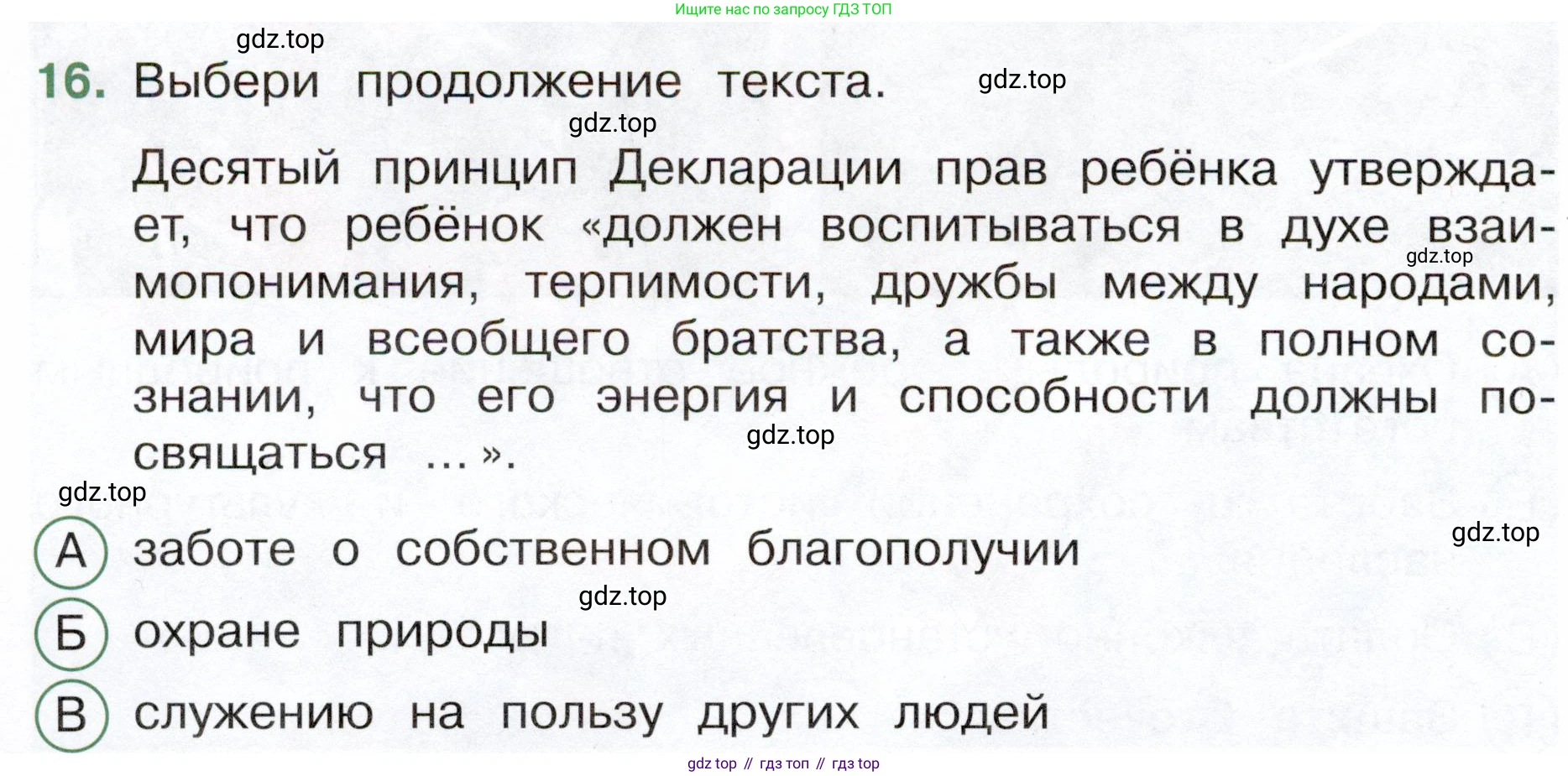 Ищите нас по запросу ГДЗ ТОП

16. Выбери продолжение текста.

Десятый принцип Декларации прав ребёнка утверждает, что ребёнок «должен воспитываться в духе взаимопонимания, терпимости, дружбы между народами, мира и всеобщего братства, а также в полном сознании, что его энергия и способности должны посвящаться ... ».

А заботе о собственном благополучии

Б охране природы

В служению на пользу других людей

gdz top // гдз топ // гдз top

gdz.top